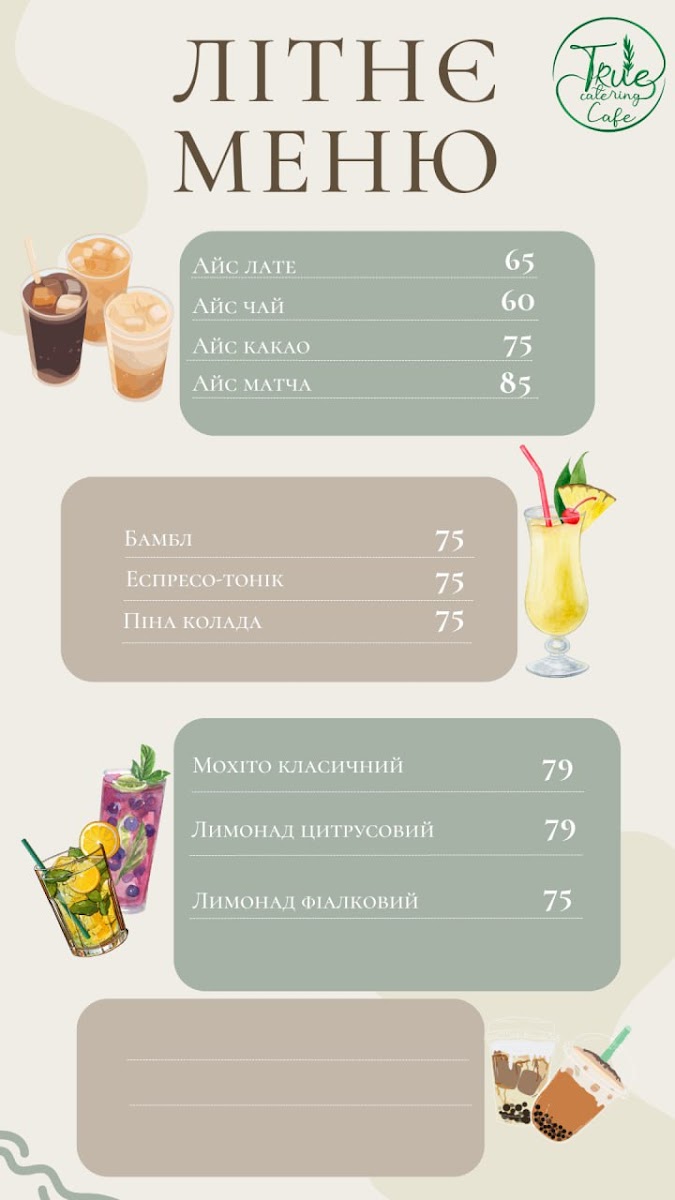 ЛІТНЄ МЕНЮ

True catering Cafe

Айс лате 65
Айс чай 60
Айс какао 75
Айс матча 85

Бамбл 75
Еспресо-тонік 75
Піна колада 75

Мохіто класичний 79
Лимонад цитрусовий 79
Лимонад фіалковий 75